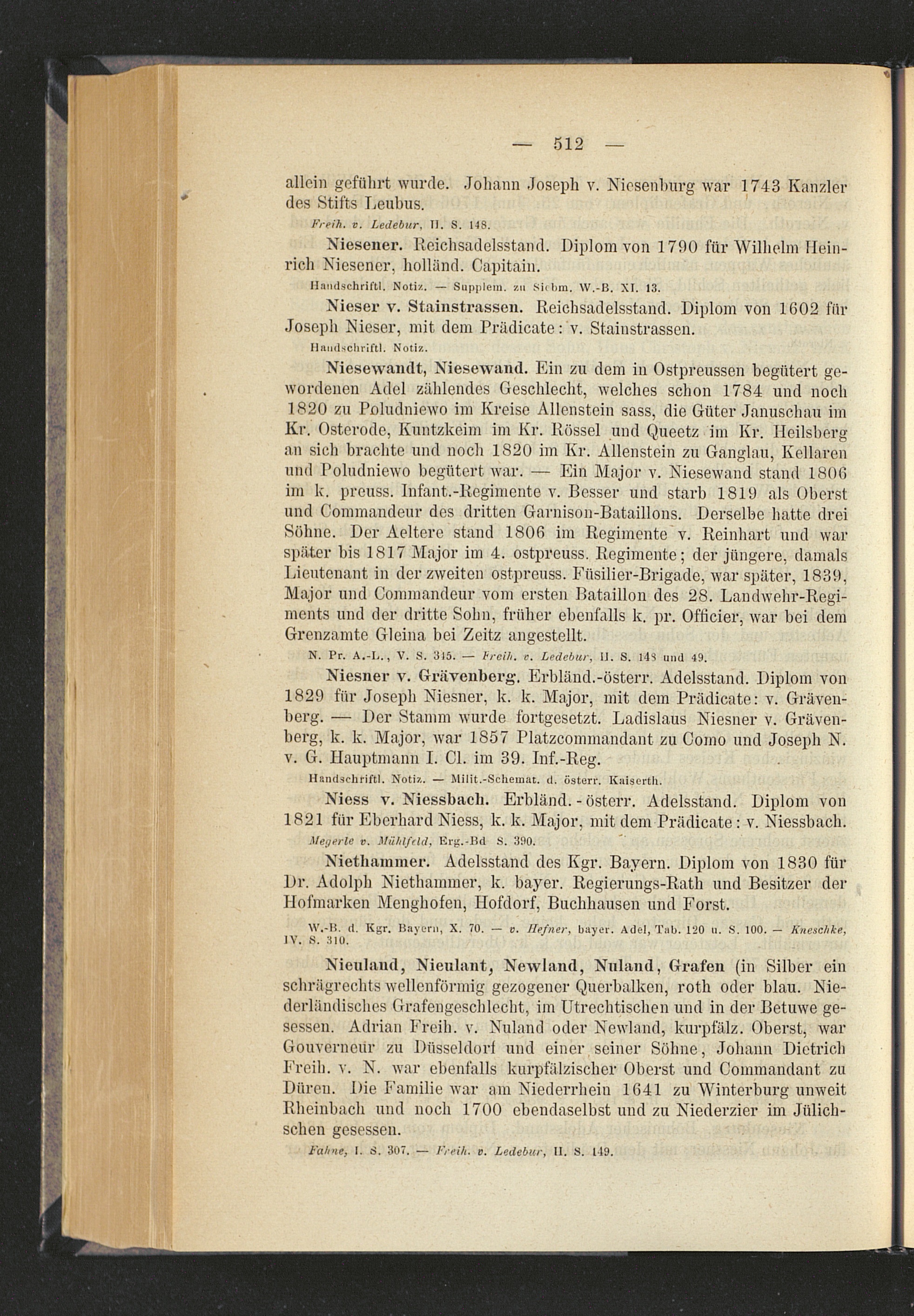 — 512 —

allein geführt wurde. Johann Joseph v. Niesenburg war 1743 Kanzler des Stifts Leubus.

Freih. v. Ledebur, II. S. 148.

Niesener. Reichsadelsstand. Diplom von 1790 für Wilhelm Heinrich Niesener, holländ. Capitain.

Handschriftl. Notiz. — Supplem. zu Siebm. W.-B. XI. 13.

Nieser v. Stainstrassen. Reichsadelsstand. Diplom von 1602 für Joseph Nieser, mit dem Prädicate: v. Stainstrassen.

Handschriftl. Notiz.

Niesewandt, Niesewand. Ein zu dem in Ostpreussen begütert gewordenen Adel zählendes Geschlecht, welches schon 1784 und noch 1820 zu Poludniewo im Kreise Allenstein sass, die Güter Januschau im Kr. Osterode, Kuntzkeim im Kr. Rössel und Queetz im Kr. Heilsberg an sich brachte und noch 1820 im Kr. Allenstein zu Ganglau, Kellaren und Poludniewo begütert war. — Ein Major v. Niesewand stand 1806 im k. preuss. Infant.-Regimente v. Besser und starb 1819 als Oberst und Commandeur des dritten Garnison-Bataillons. Derselbe hatte drei Söhne. Der Aeltere stand 1806 im Regimente v. Reinhart und war später bis 1817 Major im 4. ostpreuss. Regimente; der jüngere, damals Lieutenant in der zweiten ostpreuss. Füsilier-Brigade, war später, 1839, Major und Commandeur vom ersten Bataillon des 28. Landwehr-Regiments und der dritte Sohn, früher ebenfalls k. pr. Officier, war bei dem Grenzamte Gleina bei Zeitz angestellt.

N. Pr. A.-L., V. S. 345. — Freih. v. Ledebur, II. S. 148 und 49.

Niesner v. Grävenberg. Erbländ.-österr. Adelsstand. Diplom von 1829 für Joseph Niesner, k. k. Major, mit dem Prädicate: v. Grävenberg. — Der Stamm wurde fortgesetzt. Ladislaus Niesner v. Grävenberg, k. k. Major, war 1857 Platzcommandant zu Como und Joseph N. v. G. Hauptmann I. Cl. im 39. Inf.-Reg.

Handschriftl. Notiz. — Milit.-Schemat. d. österr. Kaiserth.

Niess v. Niessbach. Erbländ. - österr. Adelsstand. Diplom von 1821 für Eberhard Niess, k. k. Major, mit dem Prädicate: v. Niessbach.

Megerle v. Mühlfeld, Erg.-Bd S. 390.

Niethammer. Adelsstand des Kgr. Bayern. Diplom von 1830 für Dr. Adolph Niethammer, k. bayer. Regierungs-Rath und Besitzer der Hofmarken Menghofen, Hofdorf, Buchhausen und Forst.

W.-B. d. Kgr. Bayern, X. 70. — v. Hefner, bayer. Adel, Tab. 120 u. S. 100. — Kneschke, IV. S. 310.

Nieuland, Nieulant, Newland, Nuland, Grafen (in Silber ein schrägrechts wellenförmig gezogener Querbalken, roth oder blau. Niederländisches Grafengeschlecht, im Utrechtischen und in der Betuwe gesessen. Adrian Freih. v. Nuland oder Newland, kurpfälz. Oberst, war Gouverneur zu Düsseldorf und einer seiner Söhne, Johann Dietrich Freih. v. N. war ebenfalls kurpfälzischer Oberst und Commandant zu Düren. Die Familie war am Niederrhein 1641 zu Winterburg unweit Rheinbach und noch 1700 ebendaselbst und zu Niederzier im Jülichschen gesessen.

Fahne, I. S. 307. — Freih. v. Ledebur, II. S. 149.